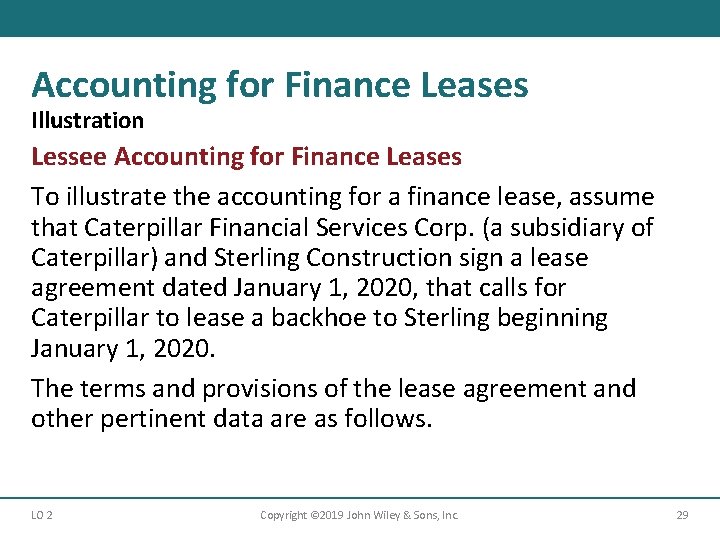 Accounting for Finance Leases

Illustration

Lessee Accounting for Finance Leases

To illustrate the accounting for a finance lease, assume that Caterpillar Financial Services Corp. (a subsidiary of Caterpillar) and Sterling Construction sign a lease agreement dated January 1, 2020, that calls for Caterpillar to lease a backhoe to Sterling beginning January 1, 2020.

The terms and provisions of the lease agreement and other pertinent data are as follows.

LO 2

Copyright ©2019 John Wiley & Sons, Inc.

29